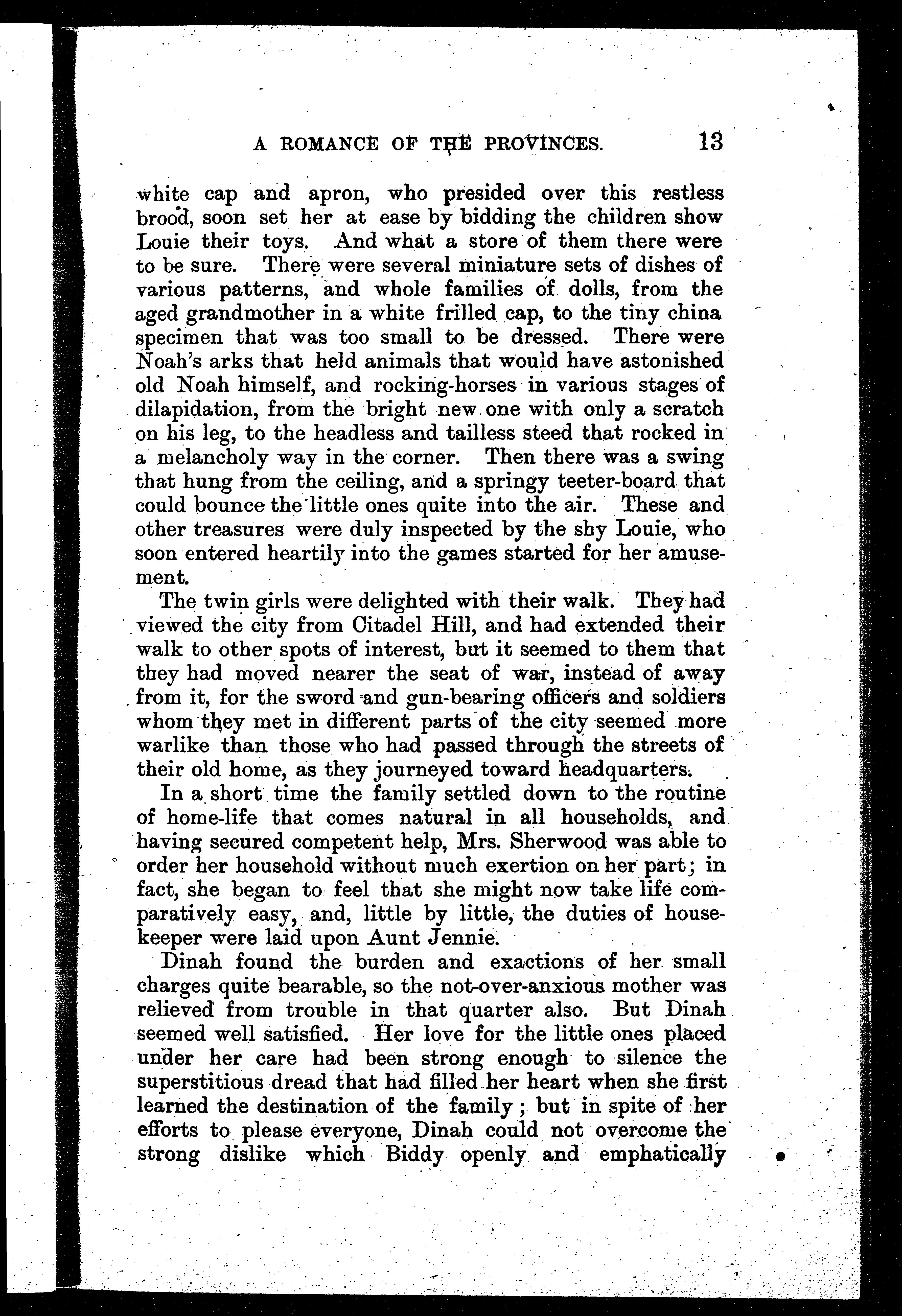 A ROMANCE OF THE PROVINCES. 13

white cap and apron, who presided over this restless brood, soon set her at ease by bidding the children show Louie their toys. And what a store of them there were to be sure. There were several miniature sets of dishes of various patterns, and whole families of dolls, from the aged grandmother in a white frilled cap, to the tiny china specimen that was too small to be dressed. There were Noah's arks that held animals that would have astonished old Noah himself, and rocking-horses in various stages of dilapidation, from the bright new one with only a scratch on his leg, to the headless and tailless steed that rocked in a melancholy way in the corner. Then there was a swing that hung from the ceiling, and a springy teeter-board that could bounce the little ones quite into the air. These and other treasures were duly inspected by the shy Louie, who soon entered heartily into the games started for her amusement.

The twin girls were delighted with their walk. They had viewed the city from Citadel Hill, and had extended their walk to other spots of interest, but it seemed to them that they had moved nearer the seat of war, instead of away from it, for the sword and gun-bearing officers and soldiers whom they met in different parts of the city seemed more warlike than those who had passed through the streets of their old home, as they journeyed toward headquarters.

In a short time the family settled down to the routine of home-life that comes natural in all households, and having secured competent help, Mrs. Sherwood was able to order her household without much exertion on her part; in fact, she began to feel that she might now take life comparatively easy, and, little by little, the duties of housekeeper were laid upon Aunt Jennie.

Dinah found the burden and exactions of her small charges quite bearable, so the not-over-anxious mother was relieved from trouble in that quarter also. But Dinah seemed well satisfied. Her love for the little ones placed under her care had been strong enough to silence the superstitious dread that had filled her heart when she first learned the destination of the family; but in spite of her efforts to please everyone, Dinah could not overcome the strong dislike which Biddy openly and emphatically